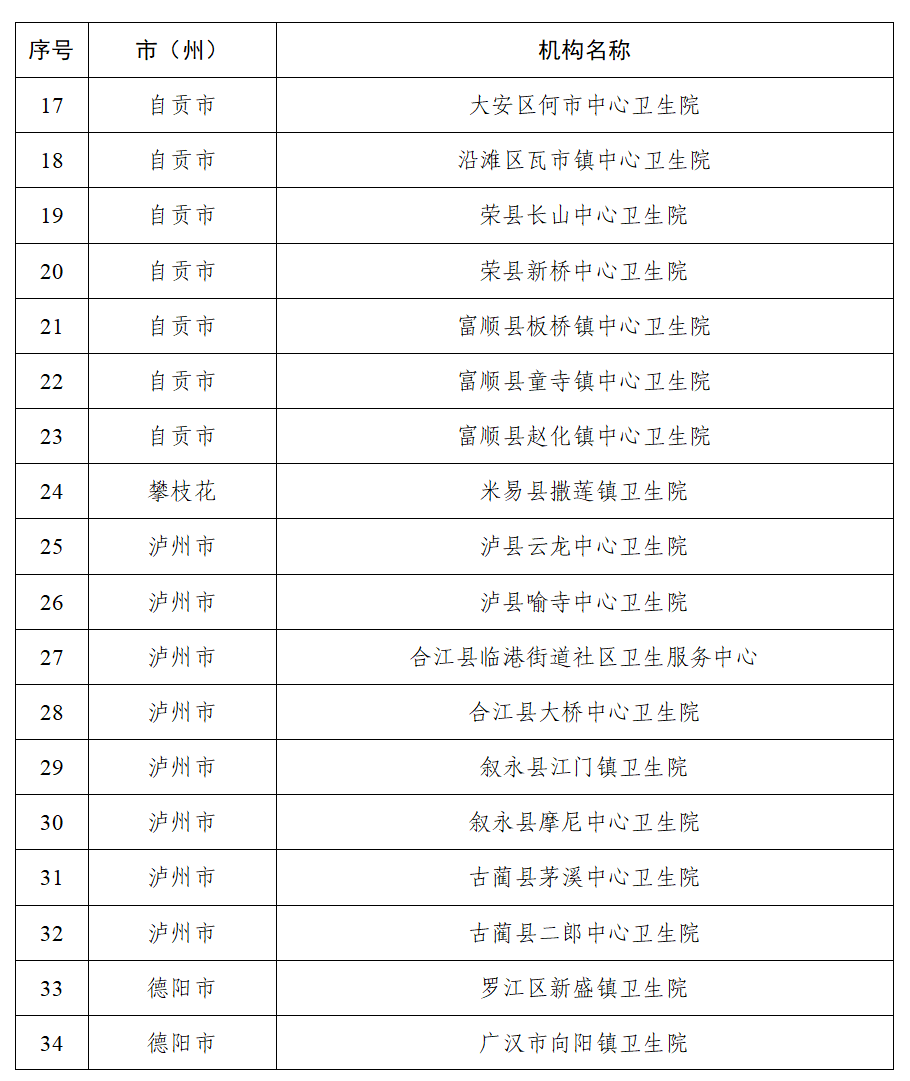 | 序号 | 市（州） | 机构名称 |
|---|---|---|
| 17 | 自贡市 | 大安区何市中心卫生院 |
| 18 | 自贡市 | 沿滩区瓦市镇中心卫生院 |
| 19 | 自贡市 | 荣县长山中心卫生院 |
| 20 | 自贡市 | 荣县新桥中心卫生院 |
| 21 | 自贡市 | 富顺县板桥镇中心卫生院 |
| 22 | 自贡市 | 富顺县童寺镇中心卫生院 |
| 23 | 自贡市 | 富顺县赵化镇中心卫生院 |
| 24 | 攀枝花 | 米易县撒莲镇卫生院 |
| 25 | 泸州市 | 泸县云龙中心卫生院 |
| 26 | 泸州市 | 泸县喻寺中心卫生院 |
| 27 | 泸州市 | 合江县临港街道社区卫生服务中心 |
| 28 | 泸州市 | 合江县大桥中心卫生院 |
| 29 | 泸州市 | 叙永县江门镇卫生院 |
| 30 | 泸州市 | 叙永县摩尼中心卫生院 |
| 31 | 泸州市 | 古蔺县茅溪中心卫生院 |
| 32 | 泸州市 | 古蔺县二郎中心卫生院 |
| 33 | 德阳市 | 罗江区新盛镇卫生院 |
| 34 | 德阳市 | 广汉市向阳镇卫生院 |